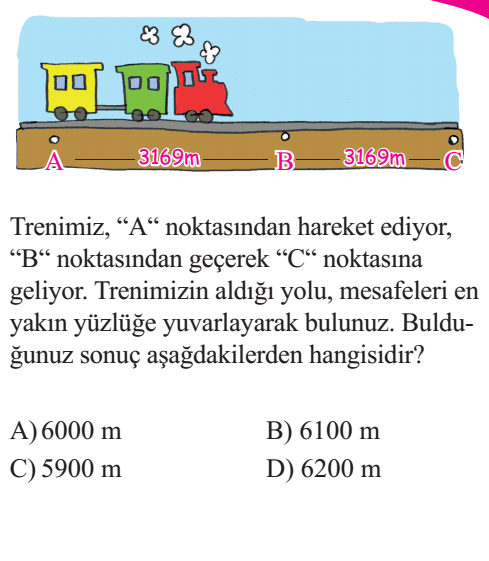 A 3169m B 3169m C

Trenimiz, “A“ noktasından hareket ediyor, “B“ noktasından geçerek “C“ noktasına geliyor. Trenimizin aldığı yolu, mesafeleri en yakın yüzlüğe yuvarlayarak bulunuz. Bulduğunuz sonuç aşağdakilerden hangisidir?

A) 6000 m
B) 6100 m
C) 5900 m
D) 6200 m